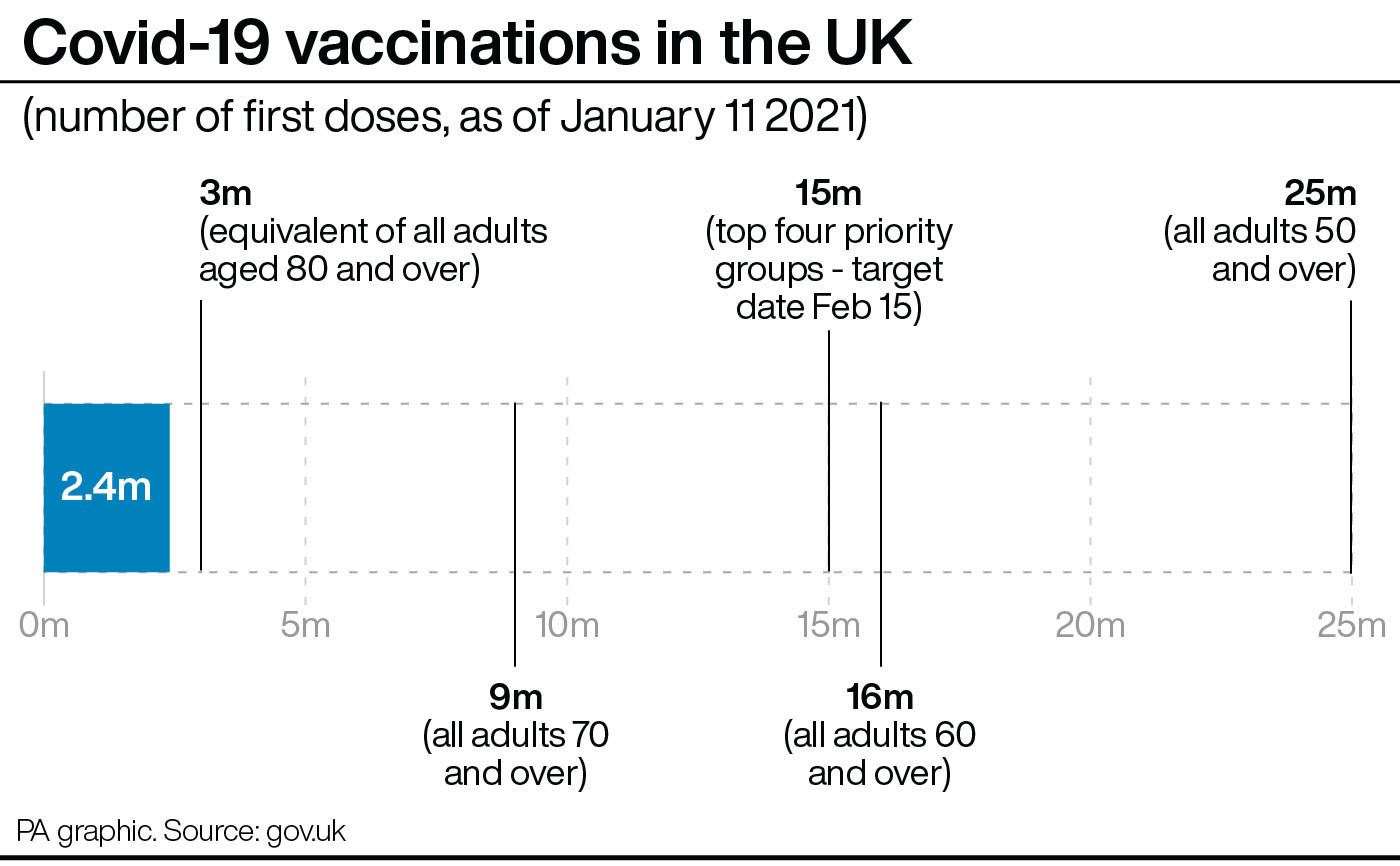 Covid-19 vaccinations in the UK

(number of first doses, as of January 11 2021)

3m
(equivalent of all adults aged 80 and over)

15m
(top four priority groups - target date Feb 15)

25m
(all adults 50 and over)

2.4m

0m 5m 10m 15m 20m 25m

9m
(all adults 70 and over)

16m
(all adults 60 and over)

PA graphic. Source: gov.uk